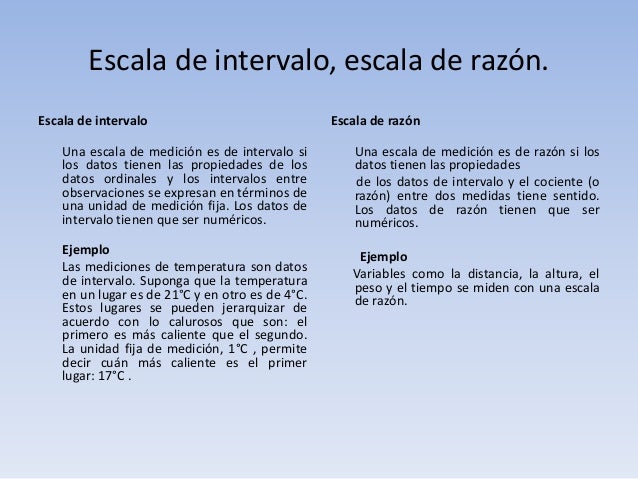 Escala de intervalo, escala de razón.

Escala de intervalo

Una escala de medición es de intervalo si los datos tienen las propiedades de los datos ordinales y los intervalos entre observaciones se expresan en términos de una unidad de medición fija. Los datos de intervalo tienen que ser numéricos.

Ejemplo

Las mediciones de temperatura son datos de intervalo. Suponga que la temperatura en un lugar es de 21°C y en otro es de 4°C. Estos lugares se pueden jerarquizar de acuerdo con lo calurosos que son: el primero es más caliente que el segundo. La unidad fija de medición, 1°C , permite decir cuán más caliente es el primer lugar: 17°C .

Escala de razón

Una escala de medición es de razón si los datos tienen las propiedades

de los datos de intervalo y el cociente (o razón) entre dos medidas tiene sentido. Los datos de razón tienen que ser numéricos.

Ejemplo

Variables como la distancia, la altura, el peso y el tiempo se miden con una escala de razón.